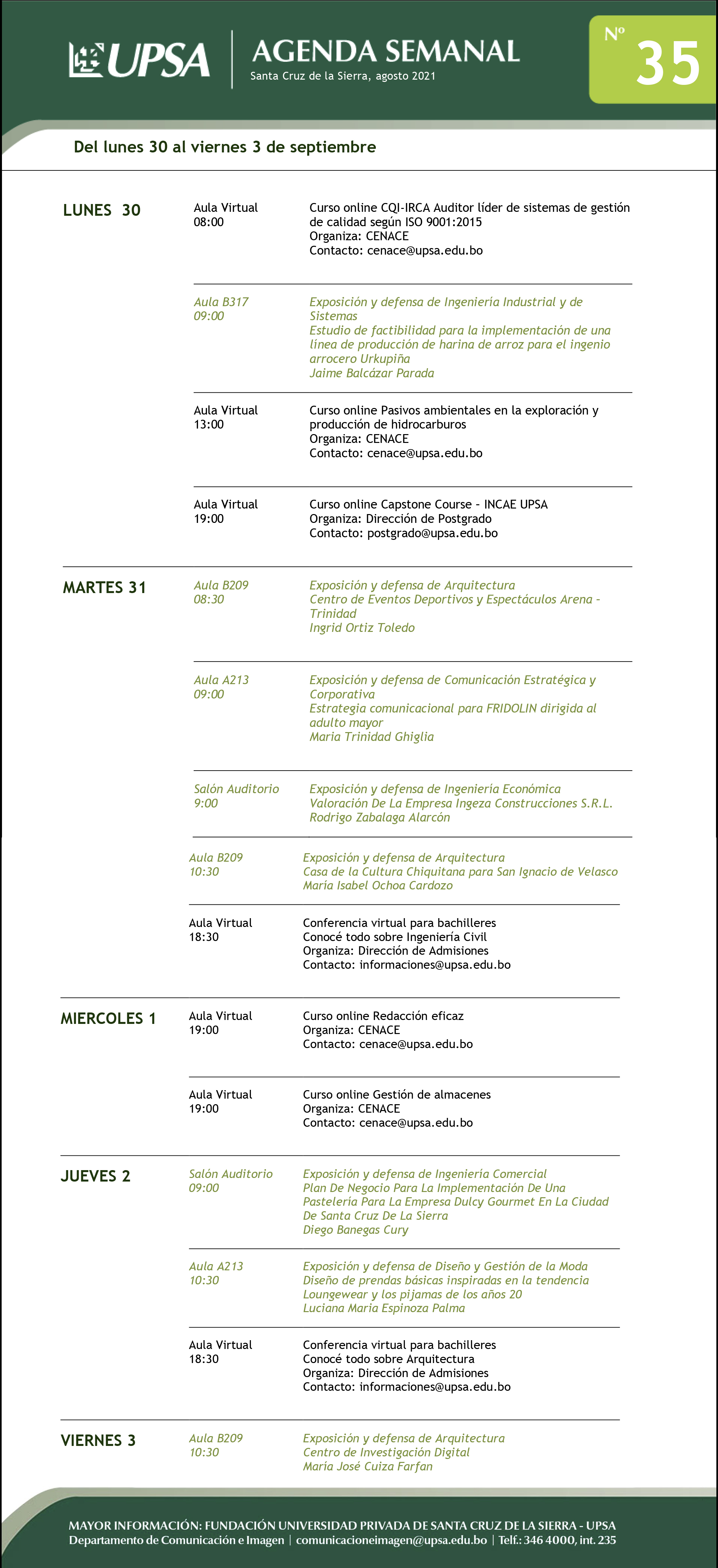 UPSA

AGENDA SEMANAL
Santa Cruz de la Sierra, agosto 2021

Nº 35

Del lunes 30 al viernes 3 de septiembre

LUNES 30

Aula Virtual
08:00

Curso online CQI-IRCA Auditor líder de sistemas de gestión de calidad según ISO 9001:2015
Organiza: CENACE
Contacto: cenace@upsa.edu.bo

Aula B317
09:00

Exposición y defensa de Ingeniería Industrial y de Sistemas
Estudio de factibilidad para la implementación de una línea de producción de harina de arroz para el ingenio arrocero Urkupiña
Jaime Balcázar Parada

Aula Virtual
13:00

Curso online Pasivos ambientales en la exploración y producción de hidrocarburos
Organiza: CENACE
Contacto: cenace@upsa.edu.bo

Aula Virtual
19:00

Curso online Capstone Course - INCAE UPSA
Organiza: Dirección de Postgrado
Contacto: postgrado@upsa.edu.bo

MARTES 31

Aula B209
08:30

Exposición y defensa de Arquitectura
Centro de Eventos Deportivos y Espectáculos Arena - Trinidad
Ingrid Ortiz Toledo

Aula A213
09:00

Exposición y defensa de Comunicación Estratégica y Corporativa
Estrategia comunicacional para FRIDOLIN dirigida al adulto mayor
Maria Trinidad Ghiglia

Salón Auditorio
9:00

Exposición y defensa de Ingeniería Económica
Valoración De La Empresa Ingeza Construcciones S.R.L.
Rodrigo Zabalaga Alarcón

Aula B209
10:30

Exposición y defensa de Arquitectura
Casa de la Cultura Chiquitana para San Ignacio de Velasco
María Isabel Ochoa Cardozo

Aula Virtual
18:30

Conferencia virtual para bachilleres
Conocé todo sobre Ingeniería Civil
Organiza: Dirección de Admisiones
Contacto: informaciones@upsa.edu.bo

MIERCOLES 1

Aula Virtual
19:00

Curso online Redacción eficaz
Organiza: CENACE
Contacto: cenace@upsa.edu.bo

Aula Virtual
19:00

Curso online Gestión de almacenes
Organiza: CENACE
Contacto: cenace@upsa.edu.bo

JUEVES 2

Salón Auditorio
09:00

Exposición y defensa de Ingeniería Comercial
Plan De Negocio Para La Implementación De Una Pastelería Para La Empresa Dulcy Gourmet En La Ciudad De Santa Cruz De La Sierra
Diego Banegas Cury

Aula A213
10:30

Exposición y defensa de Diseño y Gestión de la Moda
Diseño de prendas básicas inspiradas en la tendencia Loungewear y los pijamas de los años 20
Luciana Maria Espinoza Palma

Aula Virtual
18:30

Conferencia virtual para bachilleres
Conocé todo sobre Arquitectura
Organiza: Dirección de Admisiones
Contacto: informaciones@upsa.edu.bo

VIERNES 3

Aula B209
10:30

Exposición y defensa de Arquitectura
Centro de Investigación Digital
María José Cuiza Farfan

MAYOR INFORMACIÓN: FUNDACIÓN UNIVERSIDAD PRIVADA DE SANTA CRUZ DE LA SIERRA - UPSA
Departamento de Comunicación e Imagen | comunicacioneimagen@upsa.edu.bo | Telf.: 346 4000, int. 235